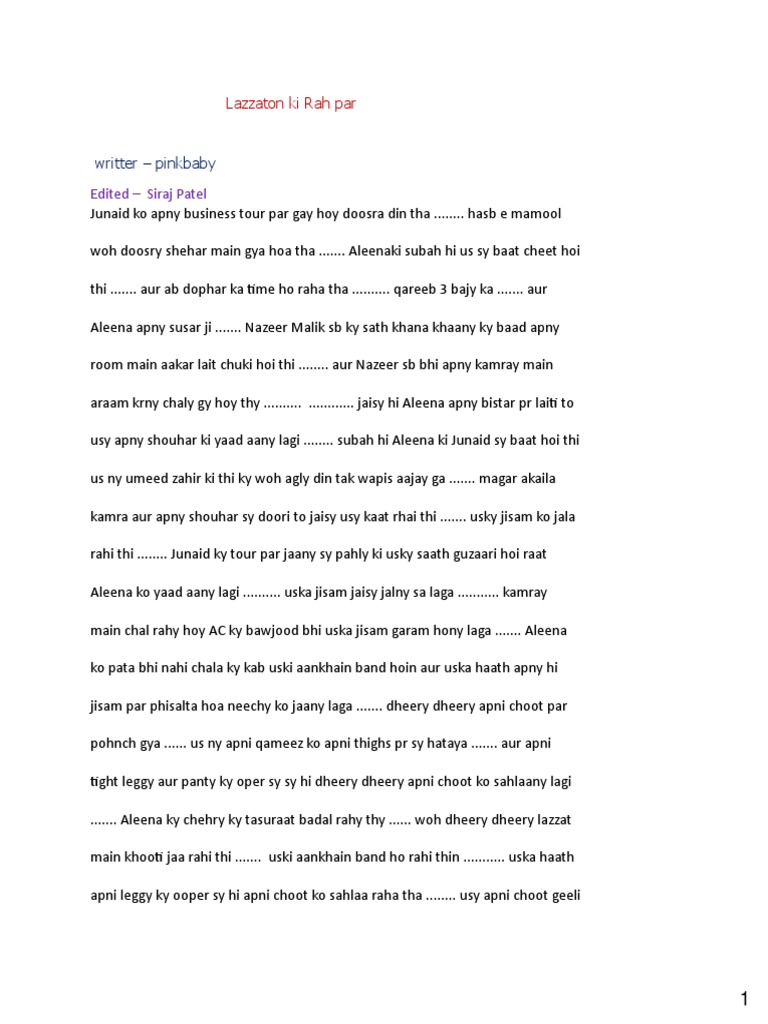 Lazzaton ki Rah par

writter – pinkbaby

Edited – Siraj Patel

Junaid ko apny business tour par gay hoy doosra din tha ........ hasb e mamool woh doosry shehar main gya hoa tha ....... Aleenaki subah hi us sy baat cheet hoi thi ....... aur ab dophar ka time ho raha tha .......... qareeb 3 bajy ka ....... aur Aleena apny susar ji ....... Nazeer Malik sb ky sath khana khaany ky baad apny room main aakar lait chuki hoi thi ........ aur Nazeer sb bhi apny kamray main araam krny chaly gy hoy thy .......... ............ jaisy hi Aleena apny bistar pr laiti to usy apny shouhar ki yaad aany lagi ........ subah hi Aleena ki Junaid sy baat hoi thi us ny umeed zahir ki thi ky woh agly din tak wapis aajay ga ....... magar akaila kamra aur apny shouhar sy doori to jaisy usy kaat rhai thi ....... usky jisam ko jala rahi thi ........ Junaid ky tour par jaany sy pahly ki usky saath guzaari hoi raat Aleena ko yaad aany lagi .......... uska jisam jaisy jalny sa laga ........... kamray main chal rahy hoy AC ky bawjood bhi uska jisam garam hony laga ....... Aleena ko pata bhi nahi chala ky kab uski aankhain band hoin aur uska haath apny hi jisam par phisalta hoa neechy ko jaany laga ....... dheery dheery apni choot par pohnch gya ...... us ny apni qameez ko apni thighs pr sy hataya ....... aur apni tight leggy aur panty ky oper sy sy hi dheery dheery apni choot ko sahlaany lagi ....... Aleena ky chehry ky tasuraat badal rahy thy ...... woh dheery dheery lazzat main khooti jaa rahi thi ....... uski aankhain band ho rahi thin ........... uska haath apni leggy ky ooper sy hi apni choot ko sahlaa raha tha ........ usy apni choot geeli

1